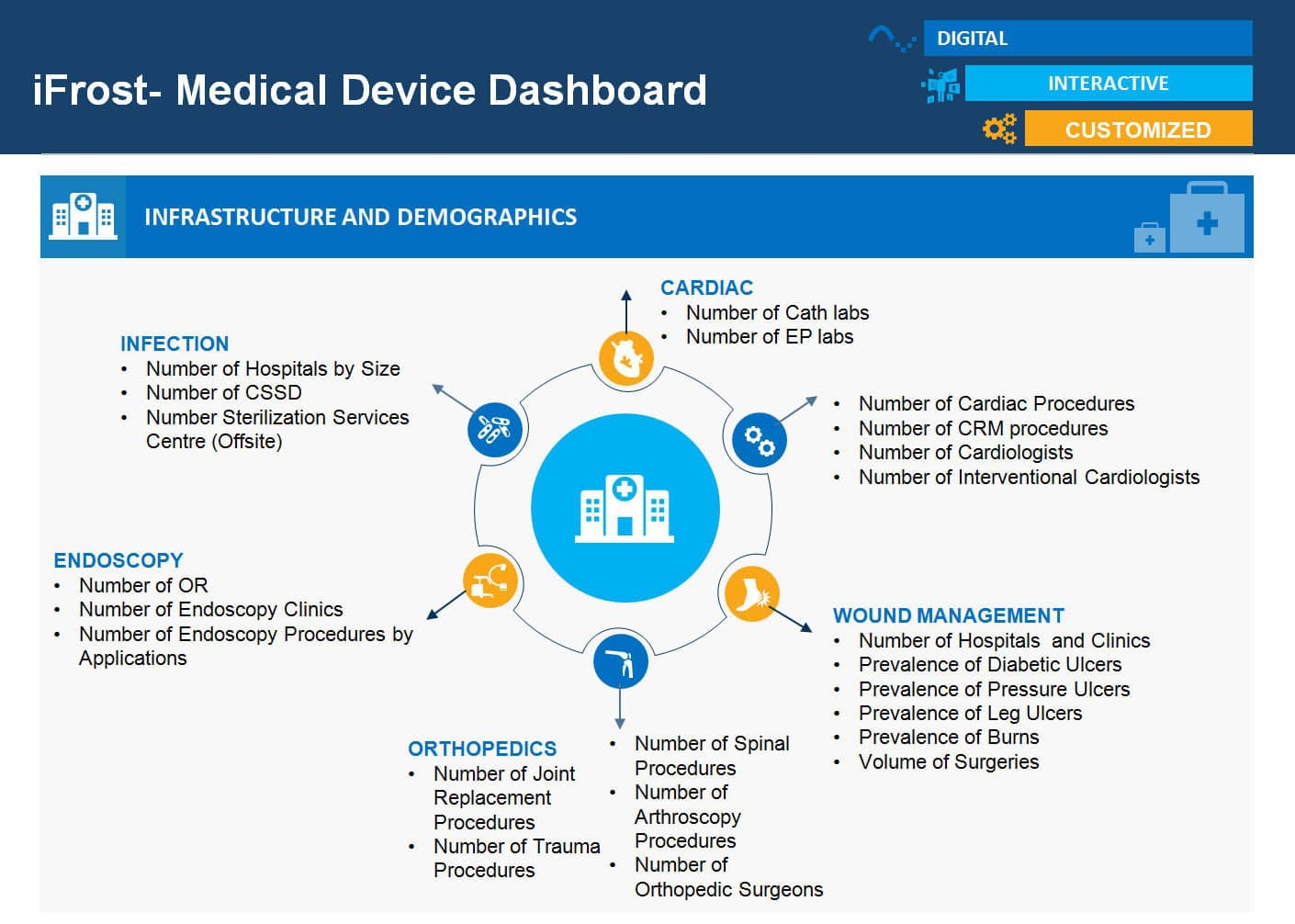 iFrost- Medical Device Dashboard

DIGITAL

INTERACTIVE

CUSTOMIZED

INFRASTRUCTURE AND DEMOGRAPHICS

CARDIAC
• Number of Cath labs
• Number of EP labs

INFECTION
• Number of Hospitals by Size
• Number of CSSD
• Number Sterilization Services Centre (Offsite)

• Number of Cardiac Procedures
• Number of CRM procedures
• Number of Cardiologists
• Number of Interventional Cardiologists

ENDOSCOPY
• Number of OR
• Number of Endoscopy Clinics
• Number of Endoscopy Procedures by Applications

WOUND MANAGEMENT
• Number of Hospitals and Clinics
• Prevalence of Diabetic Ulcers
• Prevalence of Pressure Ulcers
• Prevalence of Leg Ulcers
• Prevalence of Burns
• Volume of Surgeries

ORTHOPEDICS
• Number of Joint Replacement Procedures
• Number of Trauma Procedures

• Number of Spinal Procedures
• Number of Arthroscopy Procedures
• Number of Orthopedic Surgeons